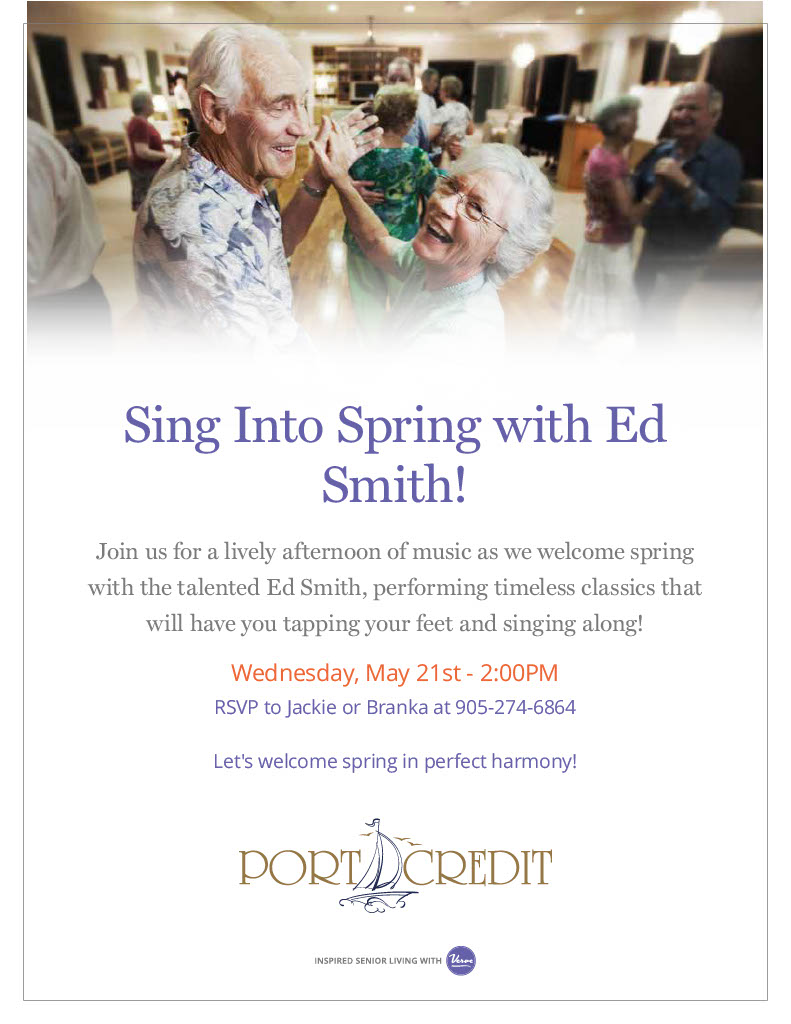 Sing Into Spring with Ed Smith!

Join us for a lively afternoon of music as we welcome spring with the talented Ed Smith, performing timeless classics that will have you tapping your feet and singing along!

Wednesday, May 21st - 2:00PM

RSVP to Jackie or Branka at 905-274-6864

Let's welcome spring in perfect harmony!

PORT CREDIT

INSPIRED SENIOR LIVING WITH Verve